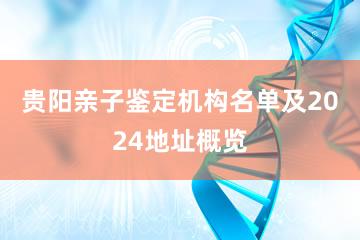 贵阳亲子鉴定机构名单及2024地址概览